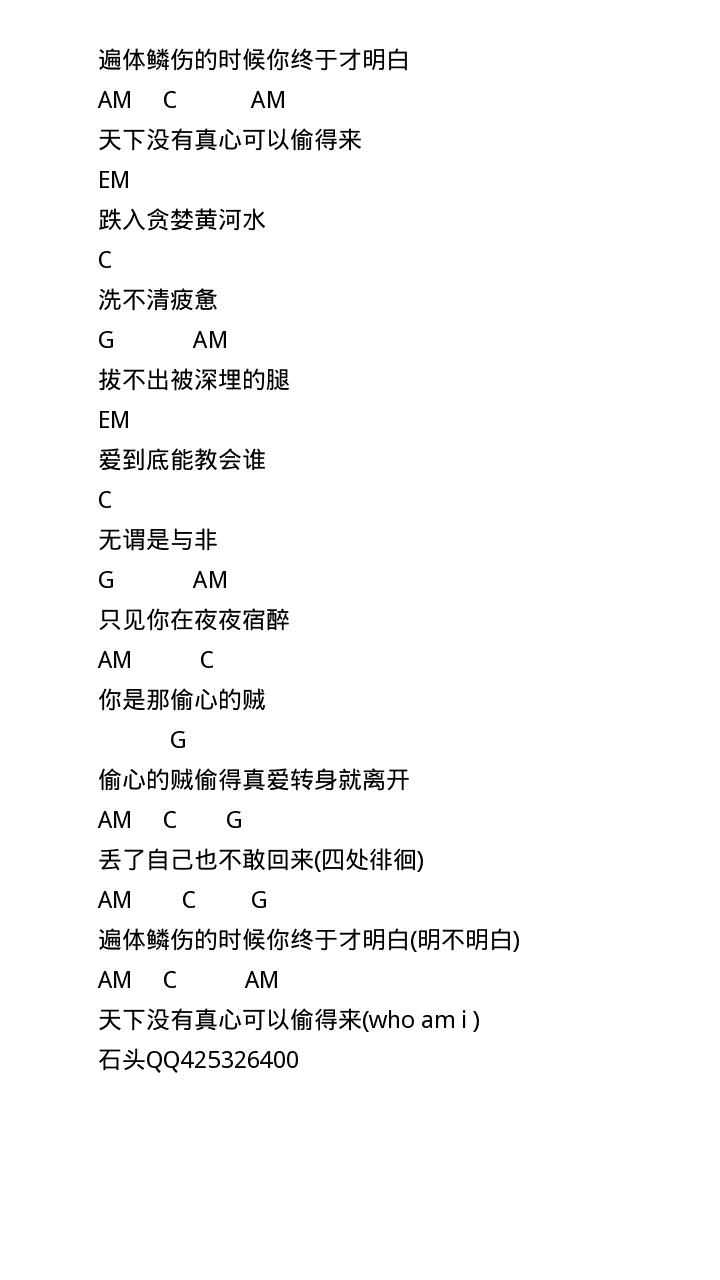 遍体鳞伤的时候你终于才明白
AM C AM
天下没有真心可以偷得来
EM
跌入贪婪黄河水
C
洗不清疲惫
G AM
拔不出被深埋的腿
EM
爱到底能教会谁
C
无谓是与非
G AM
只见你在夜夜宿醉
AM C
你是那偷心的贼
G
偷心的贼偷得真爱转身就离开
AM C G
丢了自己也不敢回来(四处徘徊)
AM C G
遍体鳞伤的时候你终于才明白(明不明白)
AM C AM
天下没有真心可以偷得来(who am i )
石头QQ425326400